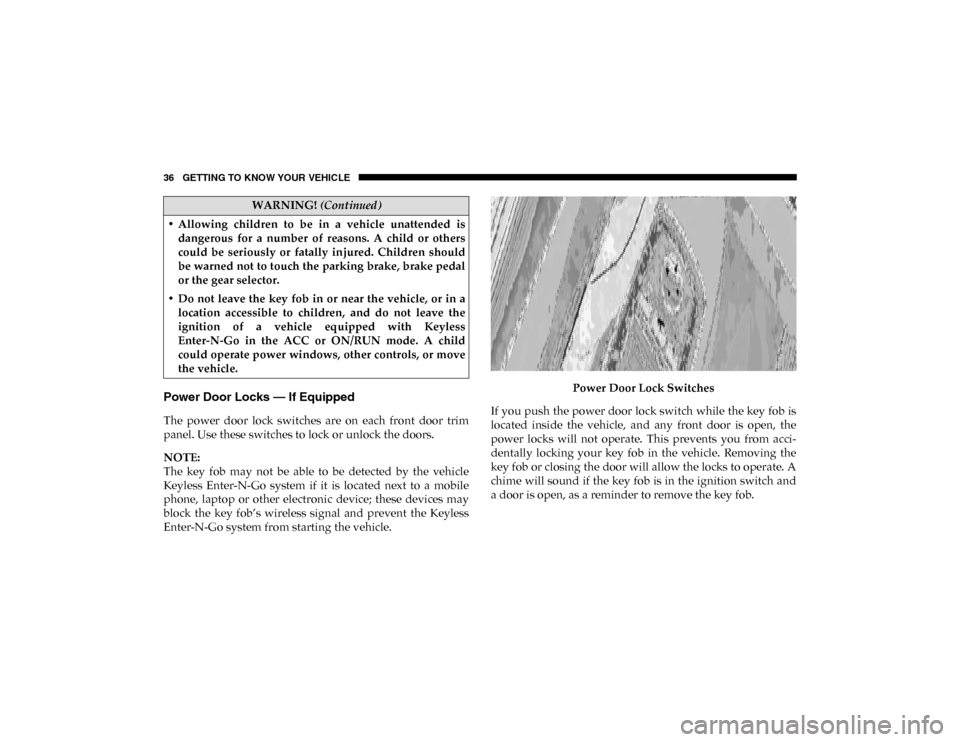 36 GETTING TO KNOW YOUR VEHICLE

WARNING! (Continued)

• Allowing children to be in a vehicle unattended is dangerous for a number of reasons. A child or others could be seriously or fatally injured. Children should be warned not to touch the parking brake, brake pedal or the gear selector.

• Do not leave the key fob in or near the vehicle, or in a location accessible to children, and do not leave the ignition of a vehicle equipped with Keyless Enter-N-Go in the ACC or ON/RUN mode. A child could operate power windows, other controls, or move the vehicle.

Power Door Locks — If Equipped

The power door lock switches are on each front door trim panel. Use these switches to lock or unlock the doors.

NOTE:
The key fob may not be able to be detected by the vehicle Keyless Enter-N-Go system if it is located next to a mobile phone, laptop or other electronic device; these devices may block the key fob's wireless signal and prevent the Keyless Enter-N-Go system from starting the vehicle.

Power Door Lock Switches

If you push the power door lock switch while the key fob is located inside the vehicle, and any front door is open, the power locks will not operate. This prevents you from accidentally locking your key fob in the vehicle. Removing the key fob or closing the door will allow the locks to operate. A chime will sound if the key fob is in the ignition switch and a door is open, as a reminder to remove the key fob.

carmanualsonline.info